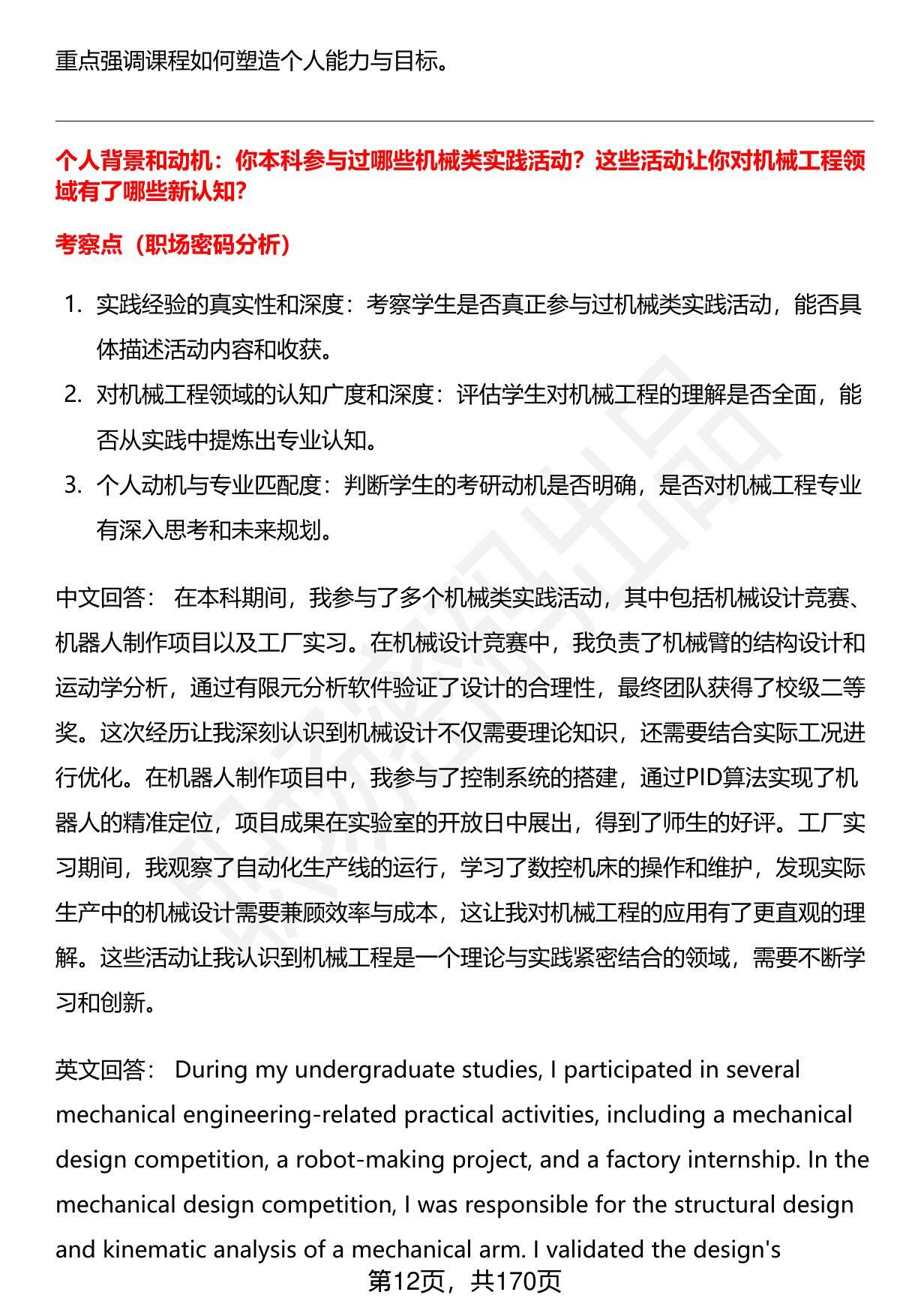 重点强调课程如何塑造个人能力与目标。

个人背景和动机：你本科参与过哪些机械类实践活动？这些活动让你对机械工程领域有了哪些新认知？

考察点（职场密码分析）

1. 实践经验的真实性和深度：考察学生是否真正参与过机械类实践活动，能否具体描述活动内容和收获。
2. 对机械工程领域的认知广度和深度：评估学生对机械工程的理解是否全面，能否从实践中提炼出专业认知。
3. 个人动机与专业匹配度：判断学生的考研动机是否明确，是否对机械工程专业有深入思考和未来规划。

中文回答： 在本科期间，我参与了多个机械类实践活动，其中包括机械设计竞赛、机器人制作项目以及工厂实习。在机械设计竞赛中，我负责了机械臂的结构设计和运动学分析，通过有限元分析软件验证了设计的合理性，最终团队获得了校级二等奖。这次经历让我深刻认识到机械设计不仅需要理论知识，还需要结合实际工况进行优化。在机器人制作项目中，我参与了控制系统的搭建，通过PID算法实现了机器人的精准定位，项目成果在实验室的开放日中展出，得到了师生的好评。工厂实习期间，我观察了自动化生产线的运行，学习了数控机床的操作和维护，发现实际生产中的机械设计需要兼顾效率与成本，这让我对机械工程的应用有了更直观的理解。这些活动让我认识到机械工程是一个理论与实践紧密结合的领域，需要不断学习和创新。

英文回答： During my undergraduate studies, I participated in several mechanical engineering-related practical activities, including a mechanical design competition, a robot-making project, and a factory internship. In the mechanical design competition, I was responsible for the structural design and kinematic analysis of a mechanical arm. I validated the design's

第12页，共170页